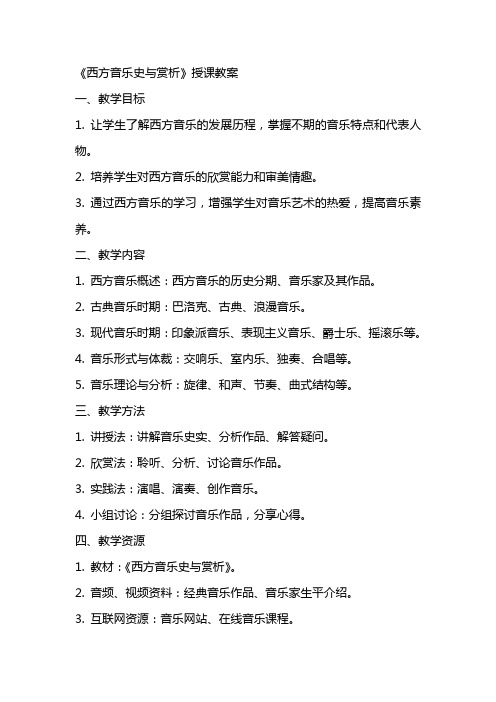 《西方音乐史与赏析》授课教案

一、教学目标

1. 让学生了解西方音乐的发展历程，掌握不期的音乐特点和代表人物。

2. 培养学生对西方音乐的欣赏能力和审美情趣。

3. 通过西方音乐的学习，增强学生对音乐艺术的热爱，提高音乐素养。

二、教学内容

1. 西方音乐概述：西方音乐的历史分期、音乐家及其作品。

2. 古典音乐时期：巴洛克、古典、浪漫音乐。

3. 现代音乐时期：印象派音乐、表现主义音乐、爵士乐、摇滚乐等。

4. 音乐形式与体裁：交响乐、室内乐、独奏、合唱等。

5. 音乐理论与分析：旋律、和声、节奏、曲式结构等。

三、教学方法

1. 讲授法：讲解音乐史实、分析作品、解答疑问。

2. 欣赏法：聆听、分析、讨论音乐作品。

3. 实践法：演唱、演奏、创作音乐。

4. 小组讨论：分组探讨音乐作品，分享心得。

四、教学资源

1. 教材：《西方音乐史与赏析》。

2. 音频、视频资料：经典音乐作品、音乐家生平介绍。

3. 互联网资源：音乐网站、在线音乐课程。